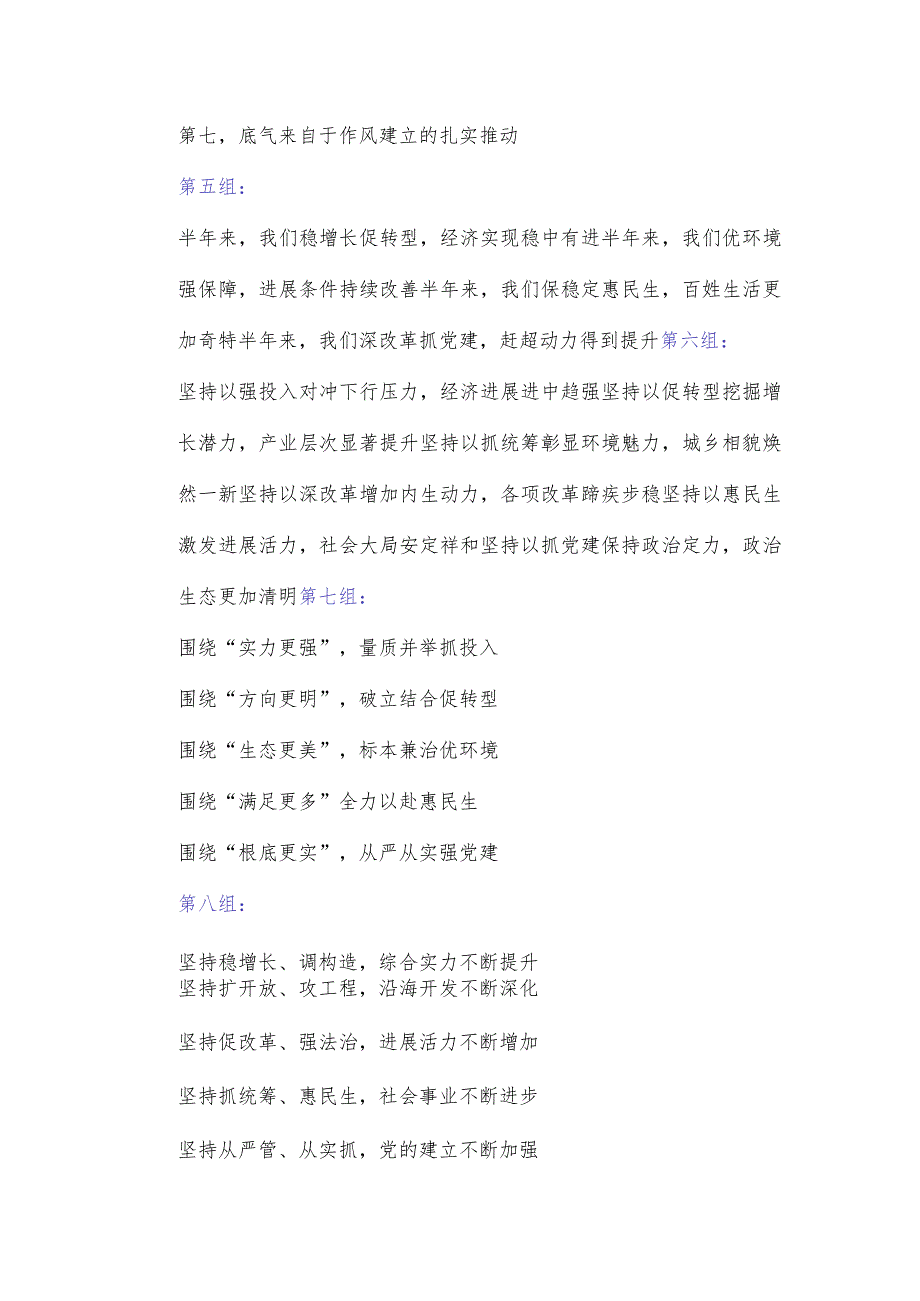 第七，底气来自于作风建立的扎实推动

第五组：

半年来，我们稳增长促转型，经济实现稳中有进半年来，我们优环境强保障，进展条件持续改善半年来，我们保稳定惠民生，百姓生活更加奇特半年来，我们深改革抓党建，赶超动力得到提升第六组：

坚持以强投入对冲下行压力，经济进展进中趋强坚持以促转型挖掘增长潜力，产业层次显著提升坚持以抓统筹彰显环境魅力，城乡相貌焕然一新坚持以深改革增加内生动力，各项改革蹄疾步稳坚持以惠民生激发进展活力，社会大局安定祥和坚持以抓党建保持政治定力，政治生态更加清明第七组：

围绕“实力更强”，量质并举抓投入

围绕“方向更明”，破立结合促转型

围绕“生态更美”，标本兼治优环境

围绕“满足更多”全力以赴惠民生

围绕“根底更实”，从严从实强党建

第八组：

坚持稳增长、调构造，综合实力不断提升
坚持扩开放、攻工程，沿海开发不断深化

坚持促改革、强法治，进展活力不断增加

坚持抓统筹、惠民生，社会事业不断进步

坚持从严管、从实抓，党的建立不断加强